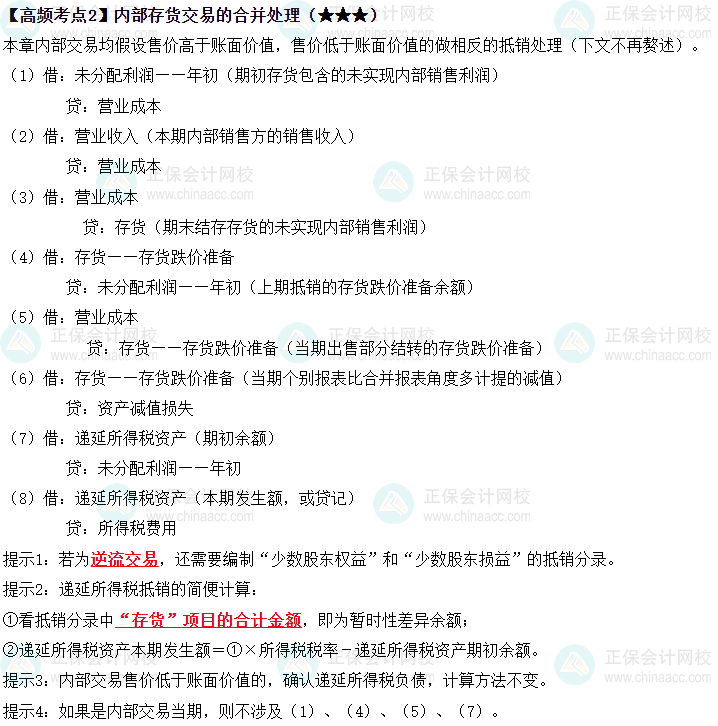 【高频考点2】内部存货交易的合并处理（★★★）

本章内部交易均假设售价高于账面价值，售价低于账面价值的做相反的抵销处理（下文不再赘述）。

（1）借：未分配利润——年初（期初存货包含的未实现内部销售利润）
贷：营业成本

（2）借：营业收入（本期内部销售方的销售收入）
贷：营业成本

（3）借：营业成本
贷：存货（期末结存存货的未实现内部销售利润）

（4）借：存货——存货跌价准备
贷：未分配利润——年初（上期抵销的存货跌价准备余额）

（5）借：营业成本
贷：存货——存货跌价准备（当期出售部分结转的存货跌价准备）

（6）借：存货——存货跌价准备（当期个别报表比合并报表角度多计提的减值）
贷：资产减值损失

（7）借：递延所得税资产（期初余额）
贷：未分配利润——年初

（8）借：递延所得税资产（本期发生额，或贷记）
贷：所得税费用

提示1：若为逆流交易，还需要编制“少数股东权益”和“少数股东损益”的抵销分录。

提示2：递延所得税抵销的简便计算：

①看抵销分录中“存货”项目的合计金额，即为暂时性差异余额；

②递延所得税资产本期发生额=①×所得税税率－递延所得税资产期初余额。

提示3：内部交易售价低于账面价值的，确认递延所得税负债，计算方法不变。

提示4：如果是内部交易当期，则不涉及（1）、（4）、（5）、（7）。

正保会计网校 www.chinaacc.com